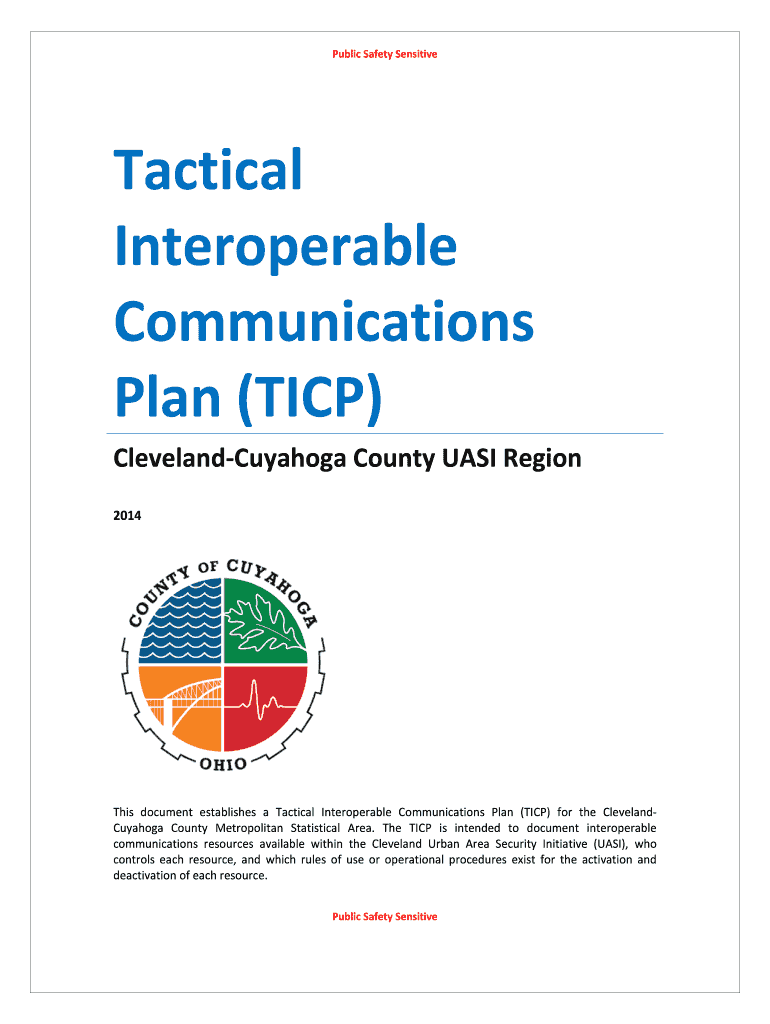 Public Safety Sensitive

Tactical Interoperable Communications Plan (TICP)

Cleveland-Cuyahoga County UASI Region

2014

COUNTY OF CUYAHOGA

OHIO

This document establishes a Tactical Interoperable Communications Plan (TICP) for the Cleveland-Cuyahoga County Metropolitan Statistical Area. The TICP is intended to document interoperable communications resources available within the Cleveland Urban Area Security Initiative (UASI), who controls each resource, and which rules of use or operational procedures exist for the activation and deactivation of each resource.

Public Safety Sensitive